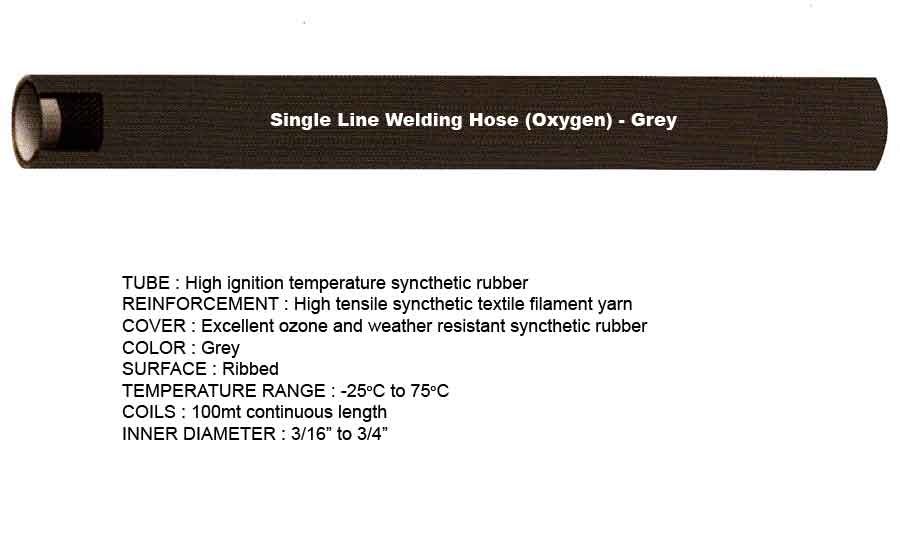 Single Line Welding Hose (Oxygen) - Grey

TUBE : High ignition temperature syncthetic rubber
REINFORCEMENT : High tensile syncthetic textile filament yarn
COVER : Excellent ozone and weather resistant syncthetic rubber
COLOR : Grey
SURFACE : Ribbed
TEMPERATURE RANGE : -25°C to 75°C
COILS : 100mt continuous length
INNER DIAMETER : 3/16" to 3/4"